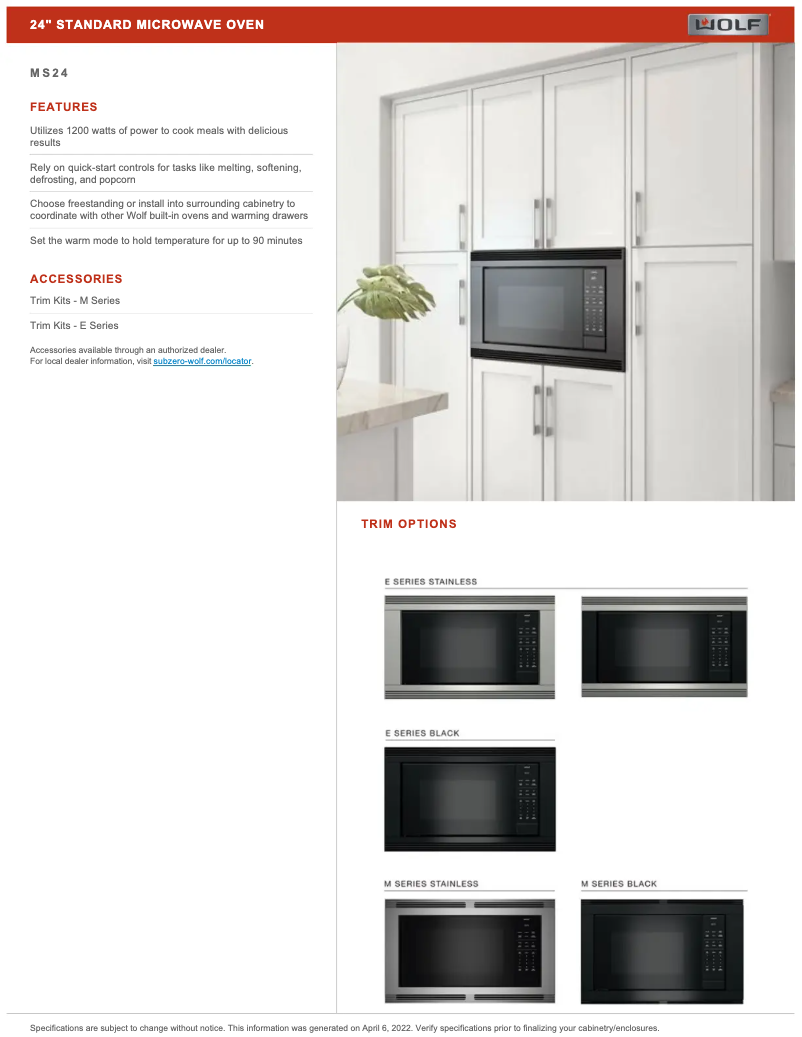 24" STANDARD MICROWAVE OVEN

WOLF

MS24

FEATURES

Utilizes 1200 watts of power to cook meals with delicious results

Rely on quick-start controls for tasks like melting, softening, defrosting, and popcorn

Choose freestanding or install into surrounding cabinetry to coordinate with other Wolf built-in ovens and warming drawers

Set the warm mode to hold temperature for up to 90 minutes

ACCESSORIES

Trim Kits - M Series

Trim Kits - E Series

Accessories available through an authorized dealer.
For local dealer information, visit subzero-wolf.com/locator.

TRIM OPTIONS

E SERIES STAINLESS

E SERIES BLACK

M SERIES STAINLESS

M SERIES BLACK

Specifications are subject to change without notice. This information was generated on April 6, 2022. Verify specifications prior to finalizing your cabinetry/enclosures.